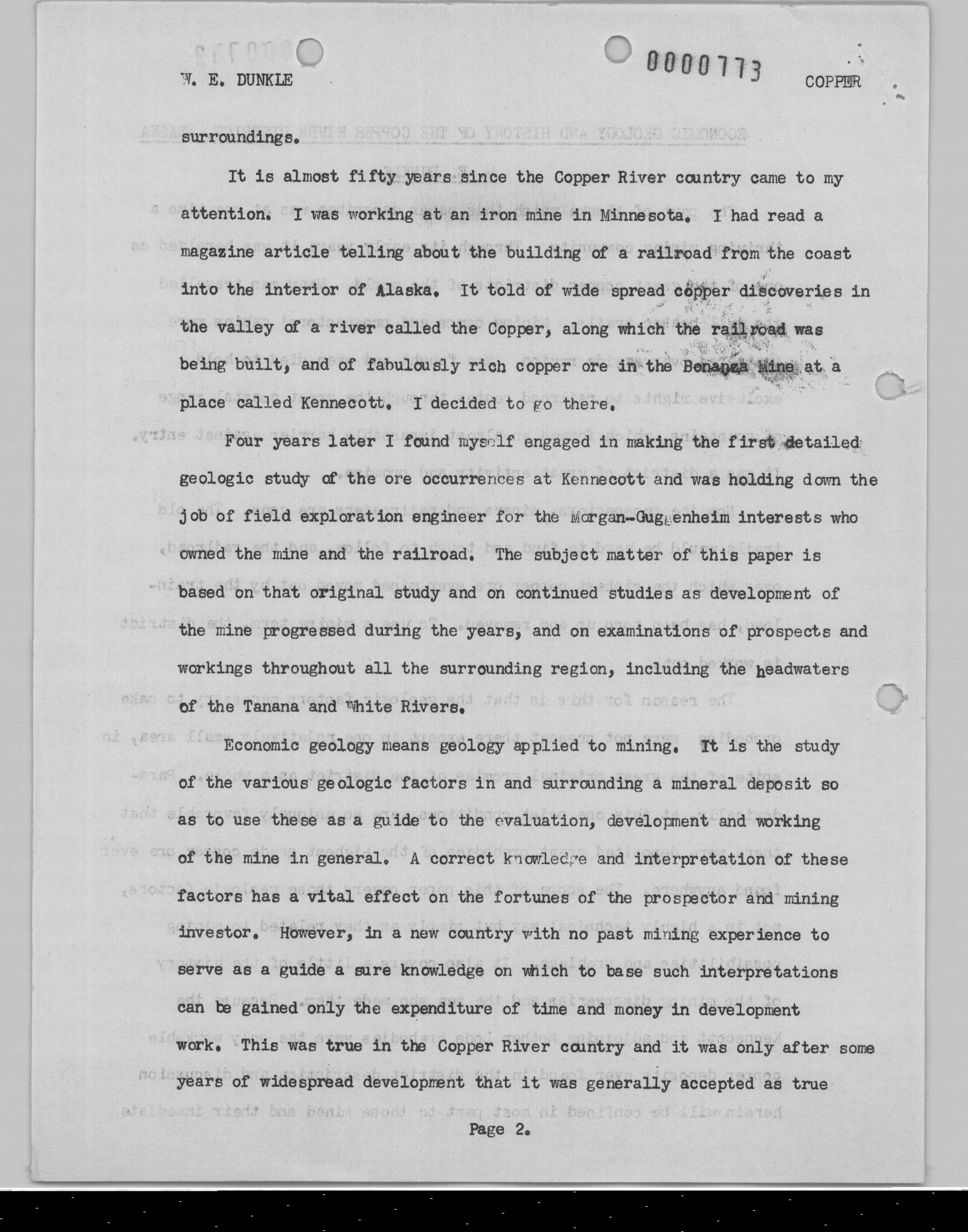 W. E. DUNKLE 0000773 COPPER

surroundings.

It is almost fifty years since the Copper River country came to my attention. I was working at an iron mine in Minnesota. I had read a magazine article telling about the building of a railroad from the coast into the interior of Alaska. It told of wide spread copper discoveries in the valley of a river called the Copper, along which the railroad was being built, and of fabulously rich copper ore in the Bonanza Mine at a place called Kennecott. I decided to go there.

Four years later I found myself engaged in making the first detailed geologic study of the ore occurrences at Kennecott and was holding down the job of field exploration engineer for the Morgan-Guggenheim interests who owned the mine and the railroad. The subject matter of this paper is based on that original study and on continued studies as development of the mine progressed during the years, and on examinations of prospects and workings throughout all the surrounding region, including the headwaters of the Tanana and White Rivers.

Economic geology means geology applied to mining. It is the study of the various geologic factors in and surrounding a mineral deposit so as to use these as a guide to the evaluation, development and working of the mine in general. A correct knowledge and interpretation of these factors has a vital effect on the fortunes of the prospector and mining investor. However, in a new country with no past mining experience to serve as a guide a sure knowledge on which to base such interpretations can be gained only the expenditure of time and money in development work. This was true in the Copper River country and it was only after some years of widespread development that it was generally accepted as true

Page 2.